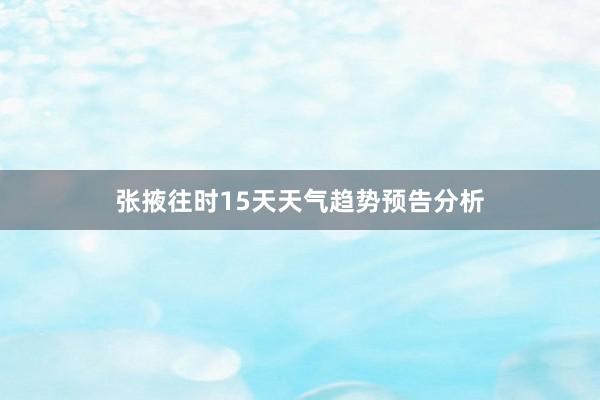 张掖往时15天天气趋势预告分析